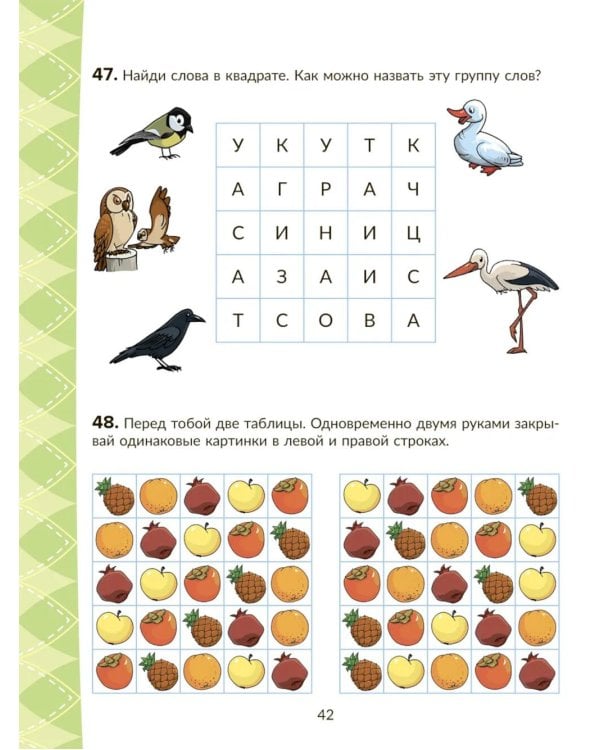 47. Найди слова в квадрате. Как можно назвать эту группу слов?

| У | К | У | Т | К |
|---|---|---|---|---|
| А | Г | Р | А | Ч |
| С | И | Н | И | Ц |
| А | З | А | И | С |
| Т | С | О | В | А |

48. Перед тобой две таблицы. Одновременно двумя руками закрывай одинаковые картинки в левой и правой строках.

42